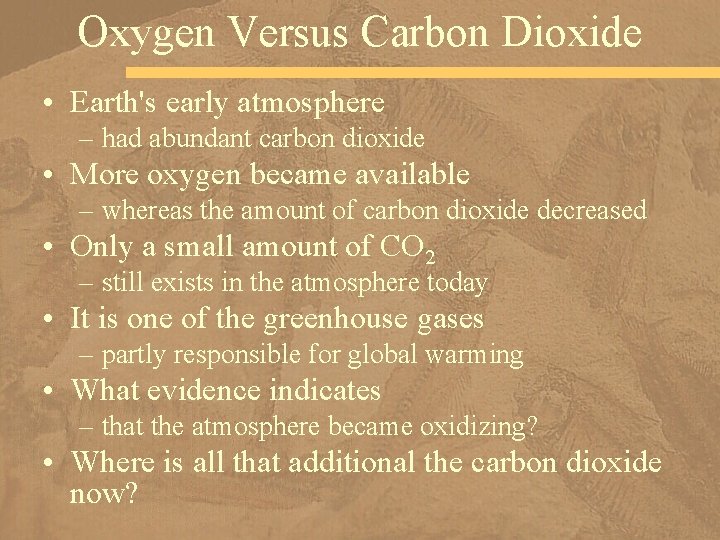 Oxygen Versus Carbon Dioxide

• Earth's early atmosphere
– had abundant carbon dioxide
• More oxygen became available
– whereas the amount of carbon dioxide decreased
• Only a small amount of $CO_2$
– still exists in the atmosphere today
• It is one of the greenhouse gases
– partly responsible for global warming
• What evidence indicates
– that the atmosphere became oxidizing?
• Where is all that additional the carbon dioxide now?